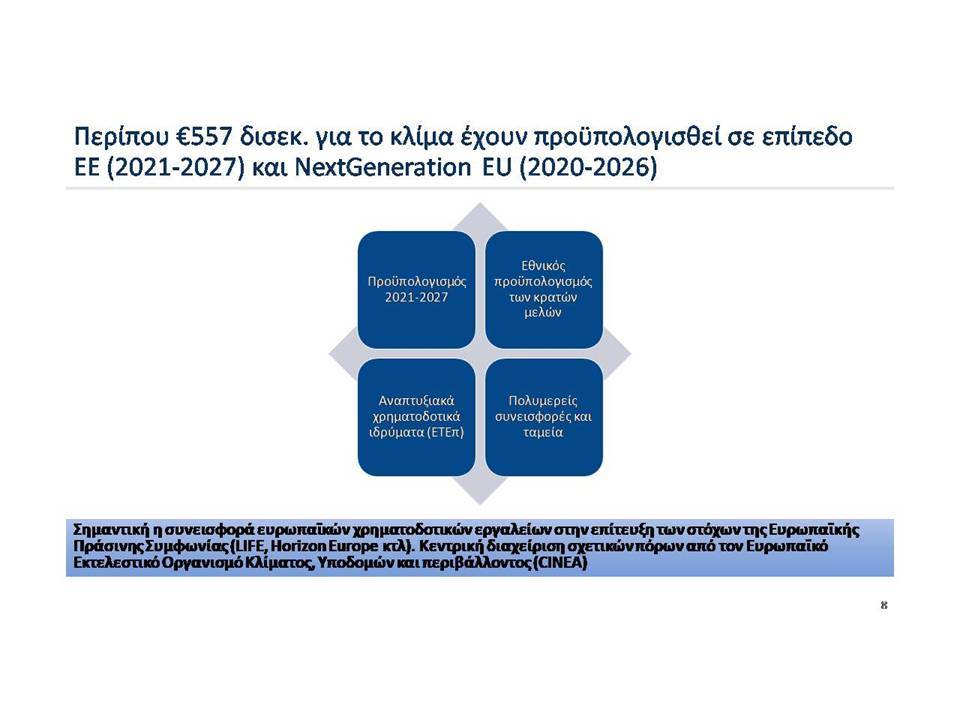 Περίπου €557 δισεκ. για το κλίμα έχουν προϋπολογισθεί σε επίπεδο ΕΕ (2021-2027) και NextGeneration EU (2020-2026)

Προϋπολογισμός 2021-2027

Εθνικός προϋπολογισμός των κρατών μελών

Αναπτυξιακά χρηματοδοτικά ιδρύματα (ΕΤΕπ)

Πολυμερείς συνεισφορές και ταμεία

Σημαντική η συνεισφορά ευρωπαϊκών χρηματοδοτικών εργαλείων στην επίτευξη των στόχων της Ευρωπαϊκής Πράσινης Συμφωνίας (LIFE, Horizon Europe κτλ). Κεντρική διαχείριση σχετικών πόρων από τον Ευρωπαϊκό Εκτελεστικό Οργανισμό Κλίματος, Υποδομών και περιβάλλοντος (CINEA)

8